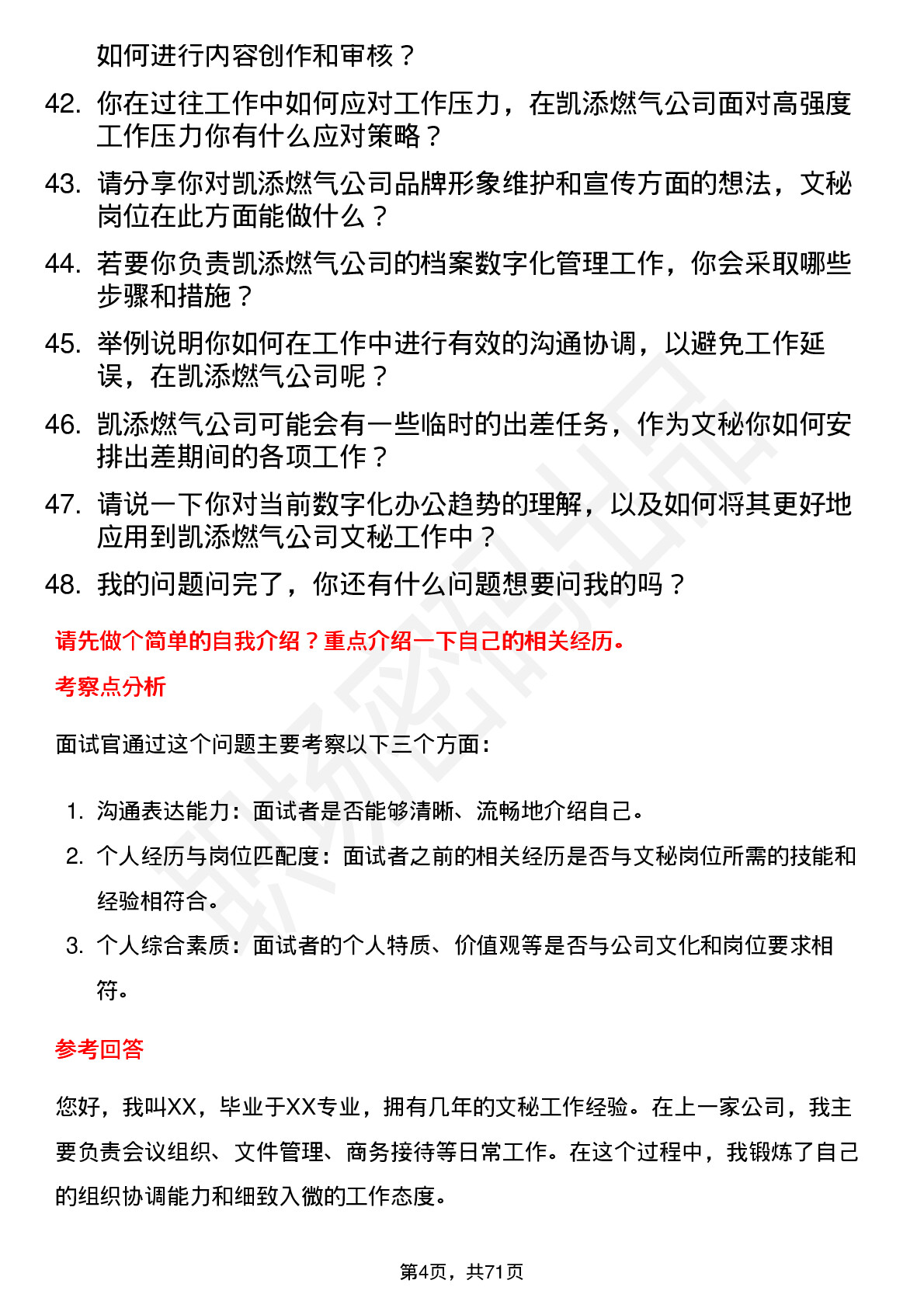 如何进行内容创作和审核？

42. 你在过往工作中如何应对工作压力，在凯添燃气公司面对高强度工作压力你有什么应对策略？

43. 请分享你对凯添燃气公司品牌形象维护和宣传方面的想法，文秘岗位在此方面能做什么？

44. 若要你负责凯添燃气公司的档案数字化管理工作，你会采取哪些步骤和措施？

45. 举例说明你如何在工作中进行有效的沟通协调，以避免工作延误，在凯添燃气公司呢？

46. 凯添燃气公司可能会有一些临时的出差任务，作为文秘你如何安排出差期间的各项工作？

47. 请说一下你对当前数字化办公趋势的理解，以及如何将其更好地应用到凯添燃气公司文秘工作中？

48. 我的问题问完了，你还有什么问题想要问我的吗？

请先做个简单的自我介绍？重点介绍一下自己的相关经历。

考察点分析

面试官通过这个问题主要考察以下三个方面：

1. 沟通表达能力：面试者是否能够清晰、流畅地介绍自己。
2. 个人经历与岗位匹配度：面试者之前的相关经历是否与文秘岗位所需的技能和经验相符合。
3. 个人综合素质：面试者的个人特质、价值观等是否与公司文化和岗位要求相符。

参考回答

您好，我叫XX，毕业于XX专业，拥有几年的文秘工作经验。在上一家公司，我主要负责会议组织、文件管理、商务接待等日常工作。在这个过程中，我锻炼了自己的组织协调能力和细致入微的工作态度。

第4页，共71页